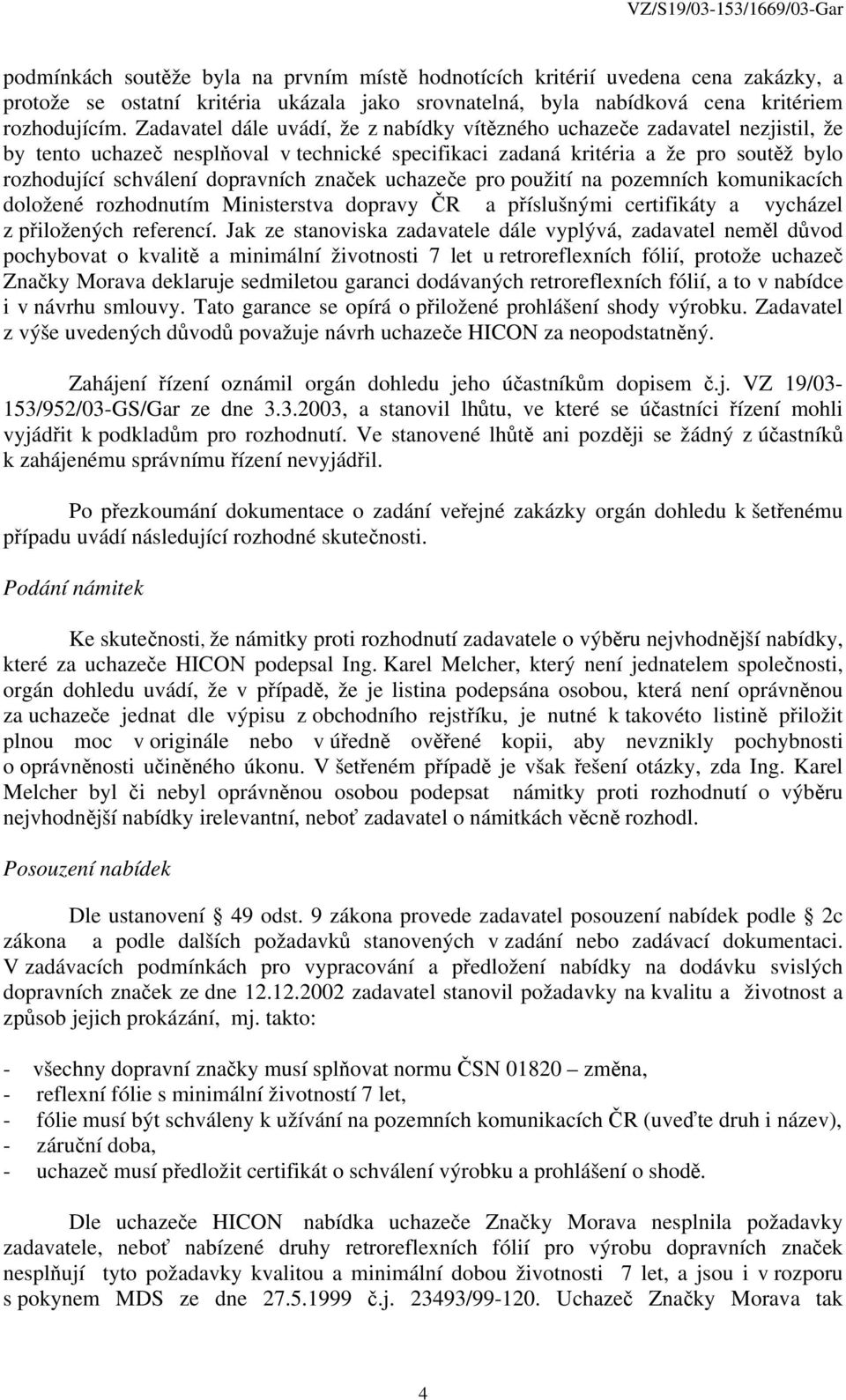 VZ/S19/03-153/1669/03-Gar

podmínkách soutěže byla na prvním místě hodnotících kritérií uvedena cena zakázky, a protože se ostatní kritéria ukázala jako srovnatelná, byla nabídková cena kritériem rozhodujícím. Zadavatel dále uvádí, že z nabídky vítězného uchazeče zadavatel nezjistil, že by tento uchazeč nesplňoval v technické specifikaci zadaná kritéria a že pro soutěž bylo rozhodující schválení dopravních značek uchazeče pro použití na pozemních komunikacích doložené rozhodnutím Ministerstva dopravy ČR a příslušnými certifikáty a vycházel z přiložených referencí. Jak ze stanoviska zadavatele dále vyplývá, zadavatel neměl důvod pochybovat o kvalitě a minimální životnosti 7 let u retroreflexních fólií, protože uchazeč Značky Morava deklaruje sedmiletou garanci dodávaných retroreflexních fólií, a to v nabídce i v návrhu smlouvy. Tato garance se opírá o přiložené prohlášení shody výrobku. Zadavatel z výše uvedených důvodů považuje návrh uchazeče HICON za neopodstatněný.

Zahájení řízení oznámil orgán dohledu jeho účastníkům dopisem č.j. VZ 19/03-153/952/03-GS/Gar ze dne 3.3.2003, a stanovil lhůtu, ve které se účastníci řízení mohli vyjádřit k podkladům pro rozhodnutí. Ve stanovené lhůtě ani později se žádný z účastníků k zahájenému správnímu řízení nevyjádřil.

Po přezkoumání dokumentace o zadání veřejné zakázky orgán dohledu k šetřenému případu uvádí následující rozhodné skutečnosti.

Podání námitek

Ke skutečnosti, že námitky proti rozhodnutí zadavatele o výběru nejvhodnější nabídky, které za uchazeče HICON podepsal Ing. Karel Melcher, který není jednatelem společnosti, orgán dohledu uvádí, že v případě, že je listina podepsána osobou, která není oprávněnou za uchazeče jednat dle výpisu z obchodního rejstříku, je nutné k takovéto listině přiložit plnou moc v originále nebo v úředně ověřené kopii, aby nevznikly pochybnosti o oprávněnosti učiněného úkonu. V šetřeném případě je však řešení otázky, zda Ing. Karel Melcher byl či nebyl oprávněnou osobou podepsat námitky proti rozhodnutí o výběru nejvhodnější nabídky irelevantní, neboť zadavatel o námitkách věcně rozhodl.

Posouzení nabídek

Dle ustanovení 49 odst. 9 zákona provede zadavatel posouzení nabídek podle 2c zákona a podle dalších požadavků stanovených v zadání nebo zadávací dokumentaci. V zadávacích podmínkách pro vypracování a předložení nabídky na dodávku svislých dopravních značek ze dne 12.12.2002 zadavatel stanovil požadavky na kvalitu a životnost a způsob jejich prokázání, mj. takto:

- všechny dopravní značky musí splňovat normu ČSN 01820 – změna,
- reflexní fólie s minimální životností 7 let,
- fólie musí být schváleny k užívání na pozemních komunikacích ČR (uveďte druh i název),
- záruční doba,
- uchazeč musí předložit certifikát o schválení výrobku a prohlášení o shodě.

Dle uchazeče HICON nabídka uchazeče Značky Morava nesplnila požadavky zadavatele, neboť nabízené druhy retroreflexních fólií pro výrobu dopravních značek nesplňují tyto požadavky kvalitou a minimální dobou životnosti 7 let, a jsou i v rozporu s pokynem MDS ze dne 27.5.1999 č.j. 23493/99-120. Uchazeč Značky Morava tak

4